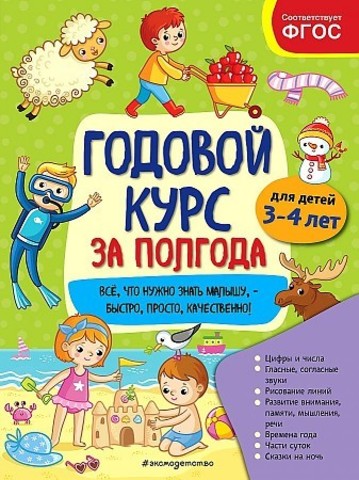 Соответствует
ФГОС

ГОДОВОЙ КУРС ЗА ПОЛГОДА

для детей 3–4 лет

ВСЁ, ЧТО НУЖНО ЗНАТЬ МАЛЫШУ, – БЫСТРО, ПРОСТО, КАЧЕСТВЕННО!

Цифры и числа
Гласные, согласные звуки
Рисование линий
Развитие внимания, памяти, мышления, речи
Времена года
Части суток
Сказки на ночь

#эксмодетство